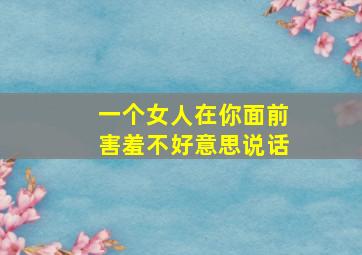 一个女人在你面前
害羞不好意思说话